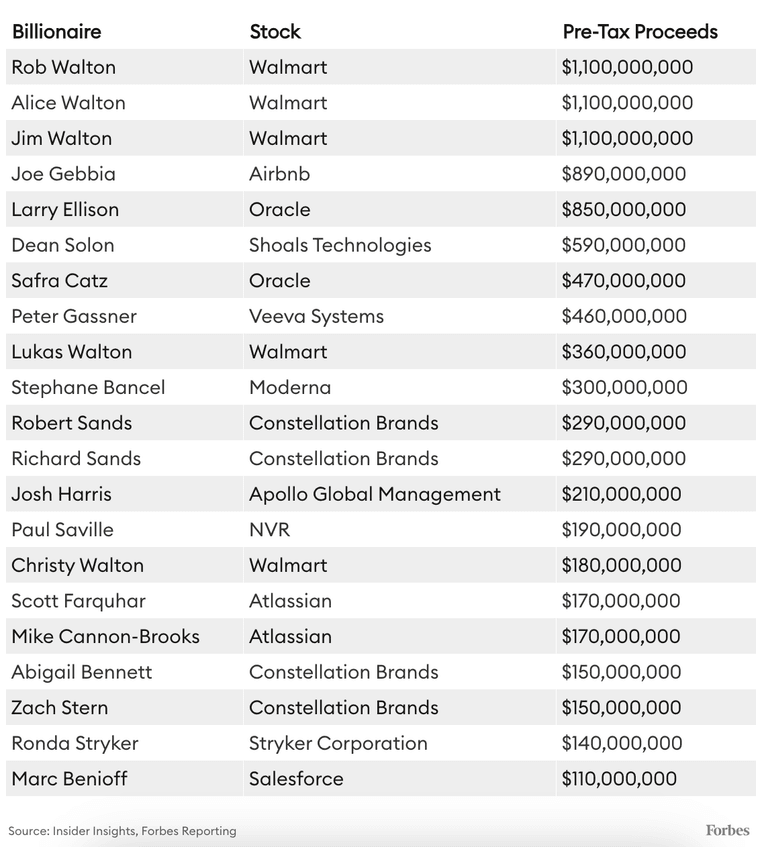 | Billionaire | Stock | Pre-Tax Proceeds |
|---|---|---|
| Rob Walton | Walmart | \$1,100,000,000 |
| Alice Walton | Walmart | \$1,100,000,000 |
| Jim Walton | Walmart | \$1,100,000,000 |
| Joe Gebbia | Airbnb | \$890,000,000 |
| Larry Ellison | Oracle | \$850,000,000 |
| Dean Solon | Shoals Technologies | \$590,000,000 |
| Safra Catz | Oracle | \$470,000,000 |
| Peter Gassner | Veeva Systems | \$460,000,000 |
| Lukas Walton | Walmart | \$360,000,000 |
| Stephane Bancel | Moderna | \$300,000,000 |
| Robert Sands | Constellation Brands | \$290,000,000 |
| Richard Sands | Constellation Brands | \$290,000,000 |
| Josh Harris | Apollo Global Management | \$210,000,000 |
| Paul Saville | NVR | \$190,000,000 |
| Christy Walton | Walmart | \$180,000,000 |
| Scott Farquhar | Atlassian | \$170,000,000 |
| Mike Cannon-Brooks | Atlassian | \$170,000,000 |
| Abigail Bennett | Constellation Brands | \$150,000,000 |
| Zach Stern | Constellation Brands | \$150,000,000 |
| Ronda Stryker | Stryker Corporation | \$140,000,000 |
| Marc Benioff | Salesforce | \$110,000,000 |

Source: Insider Insights, Forbes Reporting

Forbes